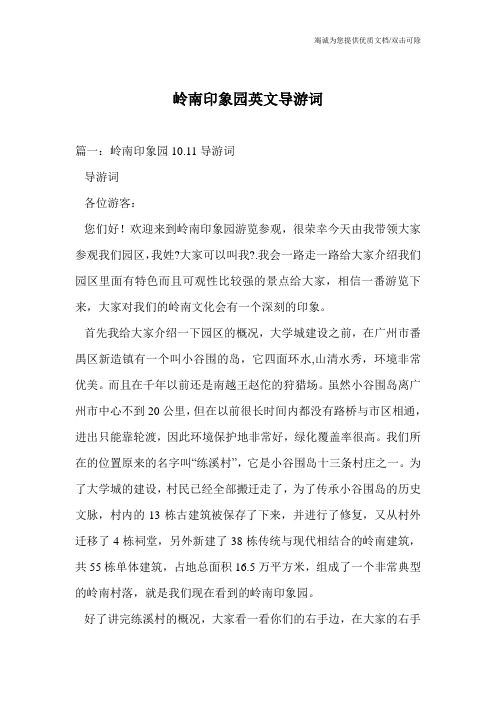 竭诚为您提供优质文档/双击可除

岭南印象园英文导游词

篇一：岭南印象园 10.11 导游词

导游词

各位游客：

您们好！欢迎来到岭南印象园游览参观，很荣幸今天由我带领大家参观我们园区，我姓?大家可以叫我?.我会一路走一路给大家介绍我们园区里面有特色而且可观性比较强的景点给大家，相信一番游览下来，大家对我们的岭南文化会有一个深刻的印象。

首先我给大家介绍一下园区的概况，大学城建设之前，在广州市番禺区新造镇有一个叫小谷围的岛，它四面环水,山清水秀，环境非常优美。而且在千年以前还是南越王赵佗的狩猎场。虽然小谷围岛离广州市中心不到 20 公里，但在以前很长时间内都没有路桥与市区相通，进出只能靠轮渡，因此环境保护地非常好，绿化覆盖率很高。我们所在的位置原来的名字叫“练溪村”，它是小谷围岛十三条村庄之一。为了大学城的建设，村民已经全部搬迁走了，为了传承小谷围岛的历史文脉，村内的 13 栋古建筑被保存了下来，并进行了修复，又从村外迁移了 4 栋祠堂，另外新建了 38 栋传统与现代相结合的岭南建筑，共 55 栋单体建筑，占地总面积 16.5 万平方米，组成了一个非常典型的岭南村落，就是我们现在看到的岭南印象园。

好了讲完练溪村的概况，大家看一看你们的右手边，在大家的右手